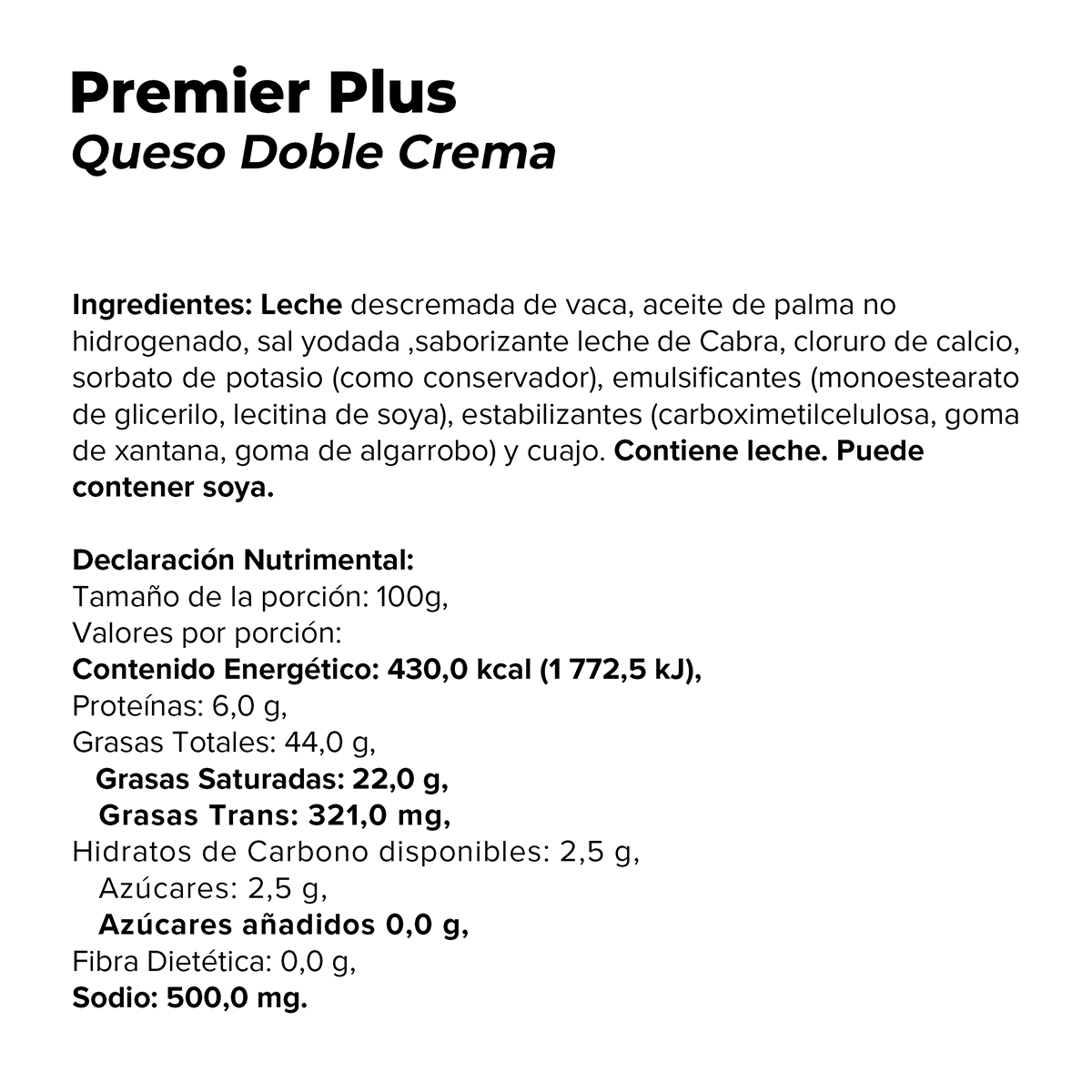 Premier Plus
Queso Doble Crema

Ingredientes: Leche descremada de vaca, aceite de palma no hidrogenado, sal yodada ,saborizante leche de Cabra, cloruro de calcio, sorbato de potasio (como conservador), emulsificantes (monoestearato de glicerilo, lecitina de soya), estabilizantes (carboximetilcelulosa, goma de xantana, goma de algarrobo) y cuajo. Contiene leche. Puede contener soya.

Declaración Nutrimental:
Tamaño de la porción: 100g,
Valores por porción:
Contenido Energético: 430,0 kcal (1 772,5 kJ),
Proteínas: 6,0 g,
Grasas Totales: 44,0 g,
Grasas Saturadas: 22,0 g,
Grasas Trans: 321,0 mg,
Hidratos de Carbono disponibles: 2,5 g,
Azúcares: 2,5 g,
Azúcares añadidos 0,0 g,
Fibra Dietética: 0,0 g,
Sodio: 500,0 mg.